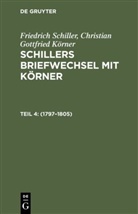 DE GRUYTER

Friedrich Schiller, Christian Gottfried Körner

SCHILLERS BRIEFWECHSEL MIT KÖRNER

TEIL 4: (1797-1805)

DE
G